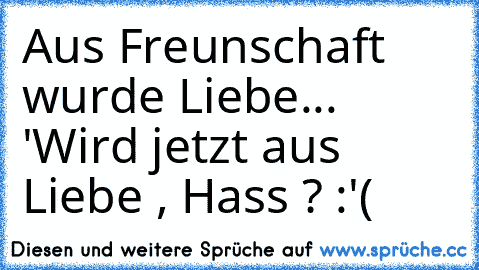 Aus Freunschaft wurde Liebe... 'Wird jetzt aus Liebe , Hass ? :'(

Diesen und weitere Sprüche auf www.sprüche.cc